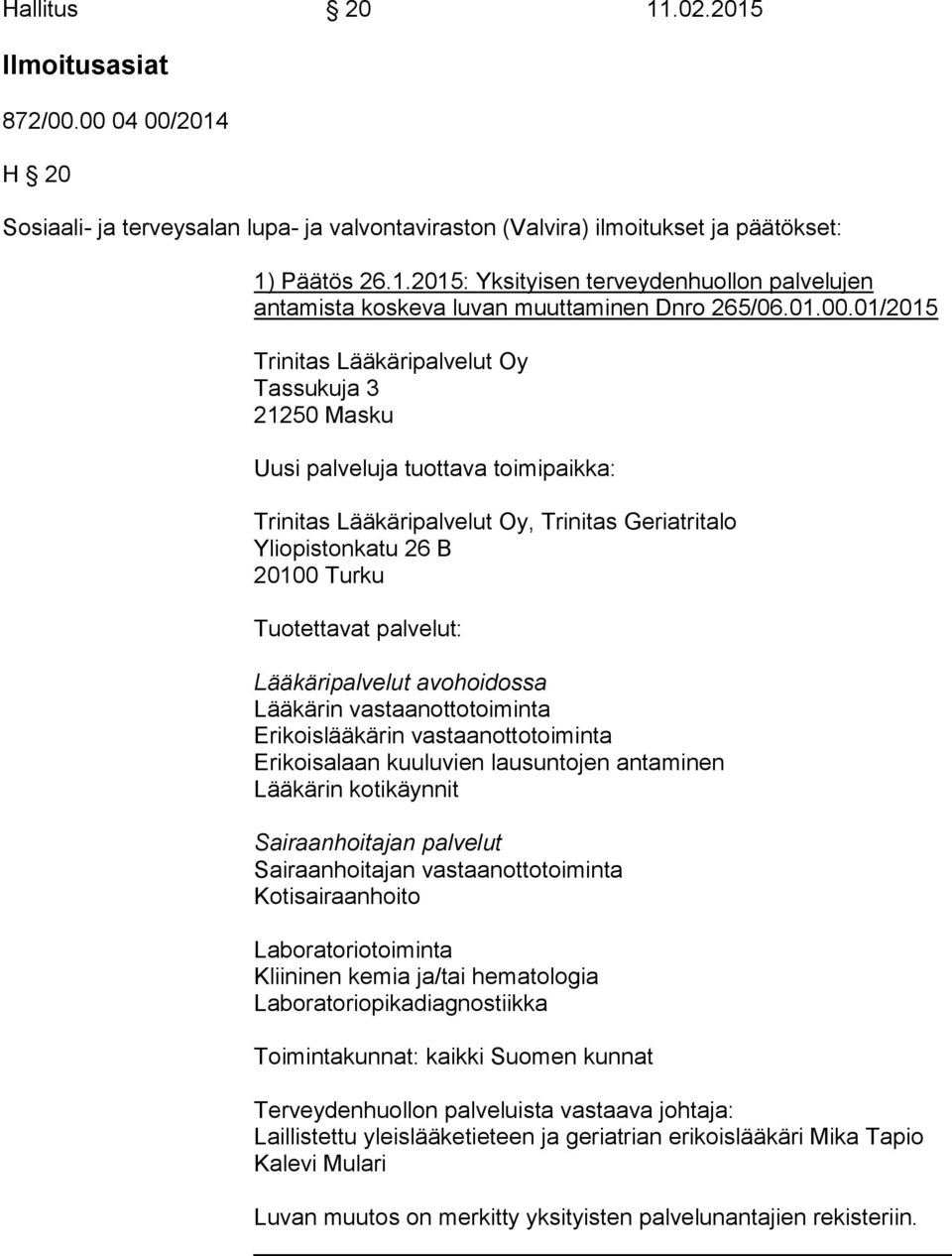 Hallitus § 20 11.02.2015

Ilmoitusasiat

872/00.00 04 00/2014

H § 20

Sosiaali- ja terveysalan lupa- ja valvontaviraston (Valvira) ilmoitukset ja päätökset:

1) Päätös 26.1.2015: Yksityisen terveydenhuollon palvelujen antamista koskeva luvan muuttaminen Dnro 265/06.01.00.01/2015

Trinitas Lääkäripalvelut Oy
Tassukuja 3
21250 Masku

Uusi palveluja tuottava toimipaikka:

Trinitas Lääkäripalvelut Oy, Trinitas Geriatritalo
Yliopistonkatu 26 B
20100 Turku

Tuotettavat palvelut:

Lääkäripalvelut avohoidossa
Lääkärin vastaanottotoiminta
Erikoislääkärin vastaanottotoiminta
Erikoisalaan kuuluvien lausuntojen antaminen
Lääkärin kotikäynnit

Sairaanhoitajan palvelut
Sairaanhoitajan vastaanottotoiminta
Kotisairaanhoito

Laboratoriotoiminta
Kliininen kemia ja/tai hematologia
Laboratoriopikadiagnostiikka

Toimintakunnat: kaikki Suomen kunnat

Terveydenhuollon palveluista vastaava johtaja:
Laillistettu yleislääketieteen ja geriatrian erikoislääkäri Mika Tapio Kalevi Mulari

Luvan muutos on merkitty yksityisten palvelunantajien rekisteriin.